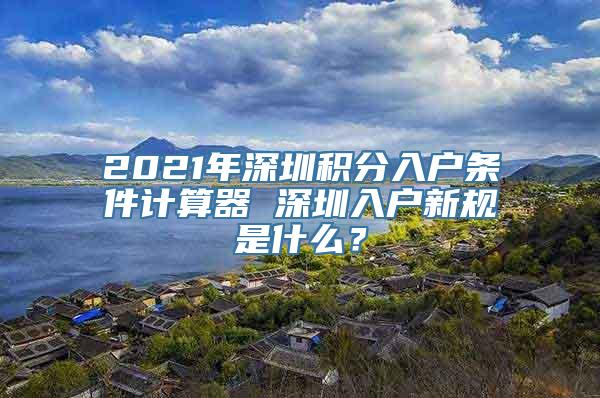 2021年深圳积分入户条件计算器 深圳入户新规是什么？